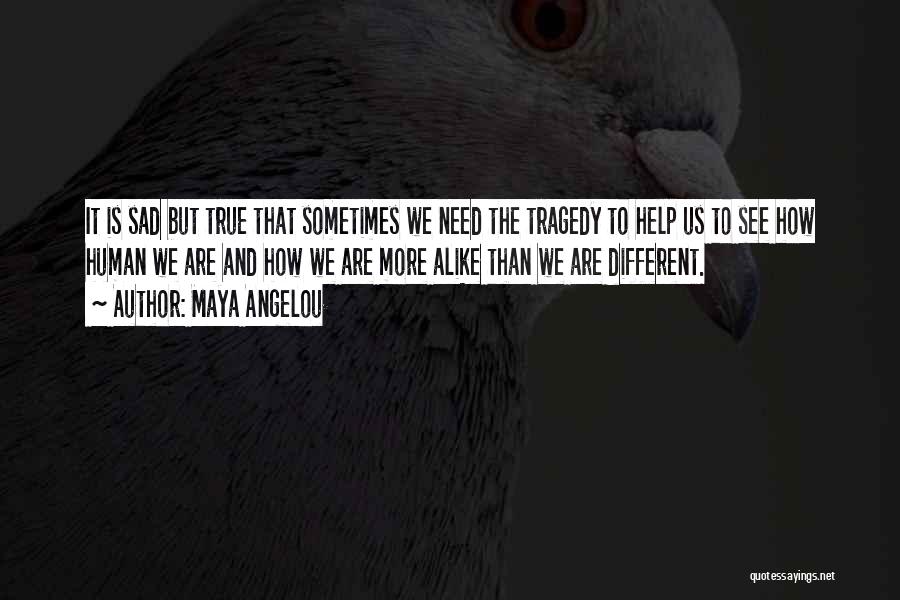 IT IS SAD BUT TRUE THAT SOMETIMES WE NEED THE TRAGEDY TO HELP US TO SEE HOW HUMAN WE ARE AND HOW WE ARE MORE ALIKE THAN WE ARE DIFFERENT.
~ AUTHOR: MAYA ANGELOU

quotessayings.net